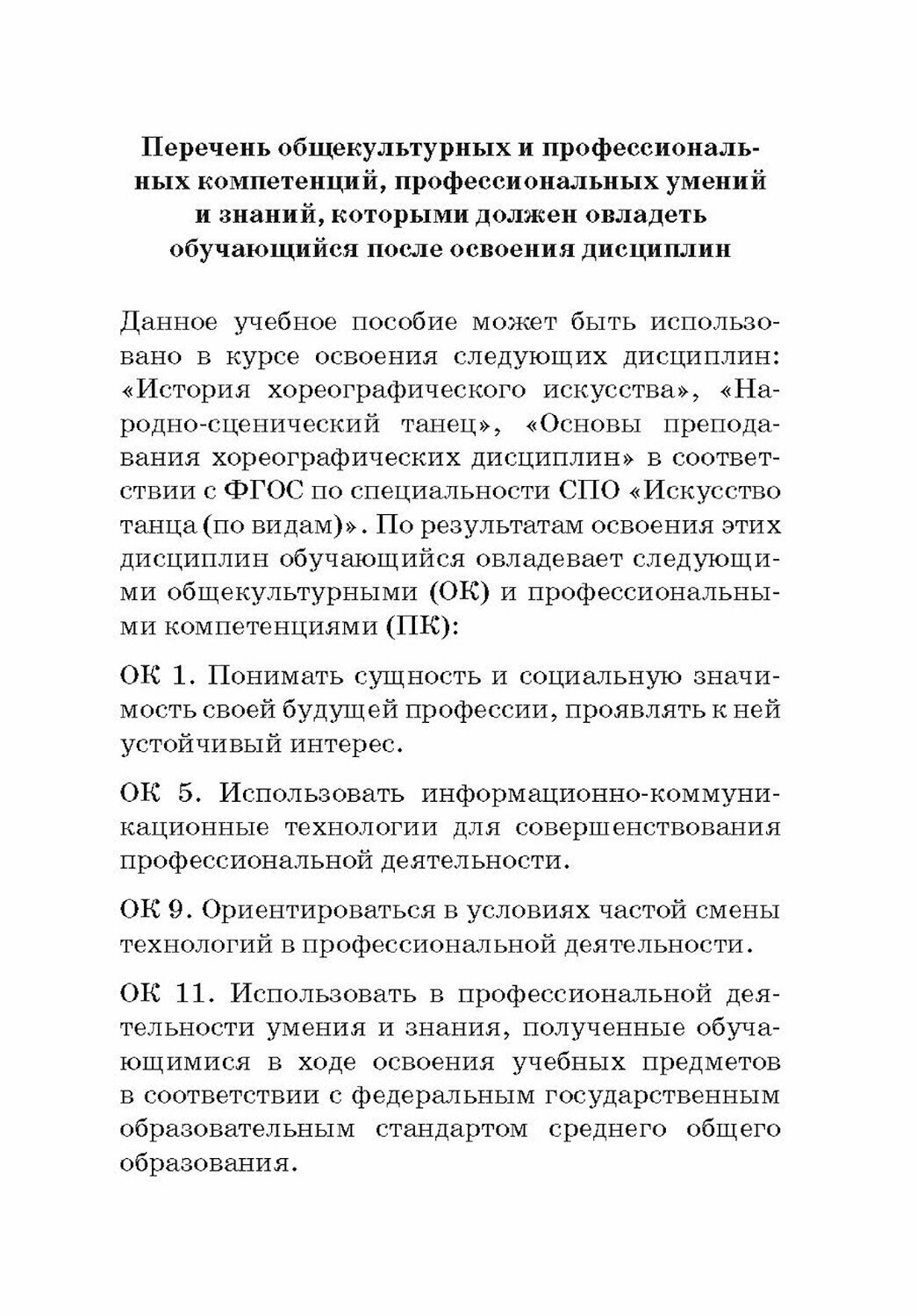 Перечень общекультурных и профессиональных компетенций, профессиональных умений и знаний, которыми должен овладеть обучающийся после освоения дисциплин

Данное учебное пособие может быть использовано в курсе освоения следующих дисциплин: «История хореографического искусства», «Народно-сценический танец», «Основы преподавания хореографических дисциплин» в соответствии с ФГОС по специальности СПО «Искусство танца (по видам)». По результатам освоения этих дисциплин обучающийся овладевает следующими общекультурными (ОК) и профессиональными компетенциями (ПК):

ОК 1. Понимать сущность и социальную значимость своей будущей профессии, проявлять к ней устойчивый интерес.

ОК 5. Использовать информационно-коммуникационные технологии для совершенствования профессиональной деятельности.

ОК 9. Ориентироваться в условиях частой смены технологий в профессиональной деятельности.

ОК 11. Использовать в профессиональной деятельности умения и знания, полученные обучающимися в ходе освоения учебных предметов в соответствии с федеральным государственным образовательным стандартом среднего общего образования.